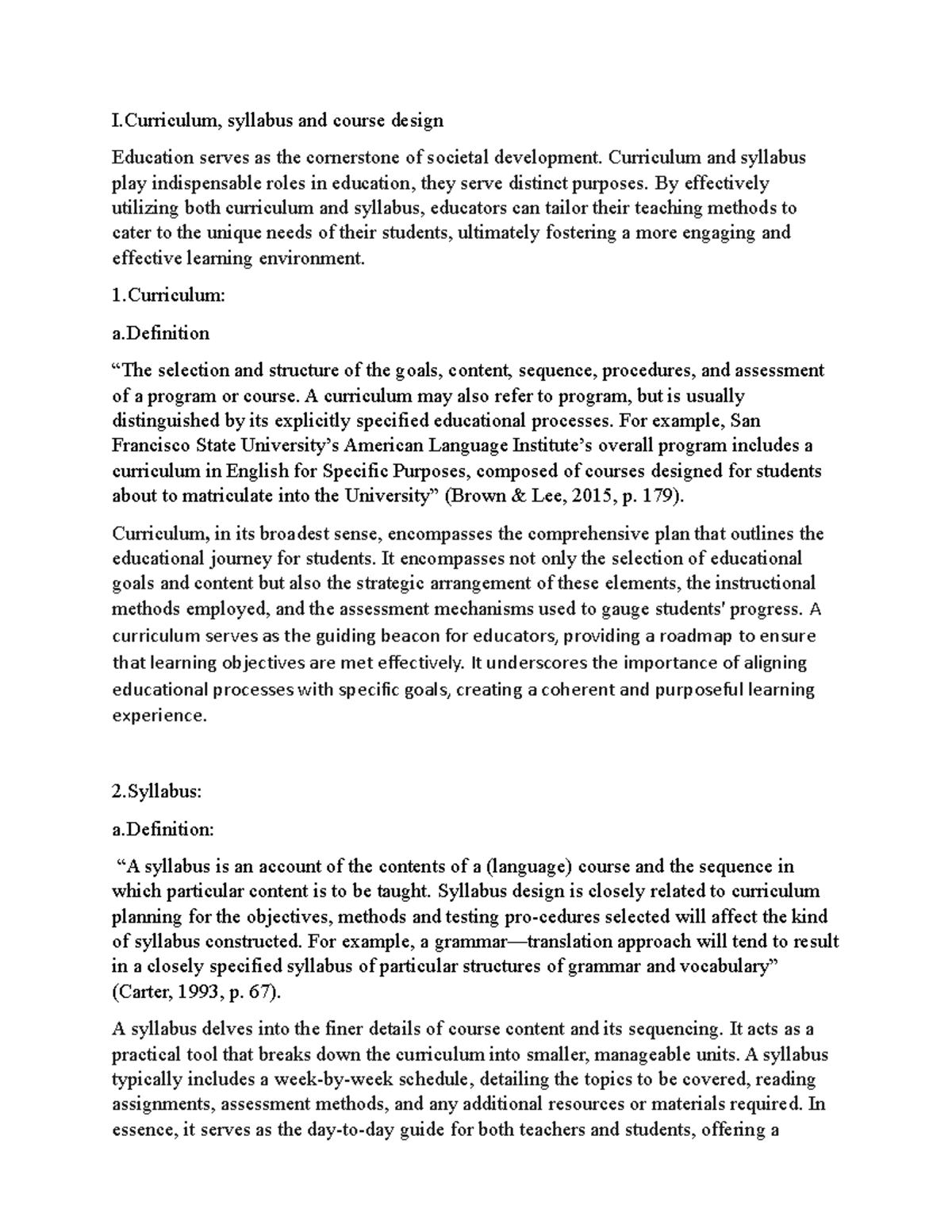 I.Curriculum, syllabus and course design

Education serves as the cornerstone of societal development. Curriculum and syllabus play indispensable roles in education, they serve distinct purposes. By effectively utilizing both curriculum and syllabus, educators can tailor their teaching methods to cater to the unique needs of their students, ultimately fostering a more engaging and effective learning environment.

1.Curriculum:

a.Definition

“The selection and structure of the goals, content, sequence, procedures, and assessment of a program or course. A curriculum may also refer to program, but is usually distinguished by its explicitly specified educational processes. For example, San Francisco State University’s American Language Institute’s overall program includes a curriculum in English for Specific Purposes, composed of courses designed for students about to matriculate into the University” (Brown & Lee, 2015, p. 179).

Curriculum, in its broadest sense, encompasses the comprehensive plan that outlines the educational journey for students. It encompasses not only the selection of educational goals and content but also the strategic arrangement of these elements, the instructional methods employed, and the assessment mechanisms used to gauge students' progress. A curriculum serves as the guiding beacon for educators, providing a roadmap to ensure that learning objectives are met effectively. It underscores the importance of aligning educational processes with specific goals, creating a coherent and purposeful learning experience.

2.Syllabus:

a.Definition:

“A syllabus is an account of the contents of a (language) course and the sequence in which particular content is to be taught. Syllabus design is closely related to curriculum planning for the objectives, methods and testing pro-cedures selected will affect the kind of syllabus constructed. For example, a grammar—translation approach will tend to result in a closely specified syllabus of particular structures of grammar and vocabulary” (Carter, 1993, p. 67).

A syllabus delves into the finer details of course content and its sequencing. It acts as a practical tool that breaks down the curriculum into smaller, manageable units. A syllabus typically includes a week-by-week schedule, detailing the topics to be covered, reading assignments, assessment methods, and any additional resources or materials required. In essence, it serves as the day-to-day guide for both teachers and students, offering a